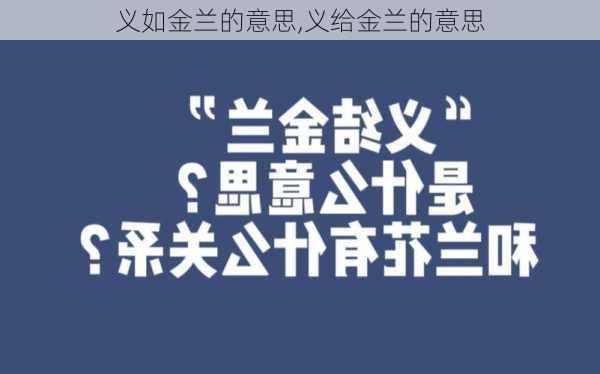 义如金兰的意思,义给金兰的意思

“义结金兰”
是什么意思？
和兰花有什么关系？